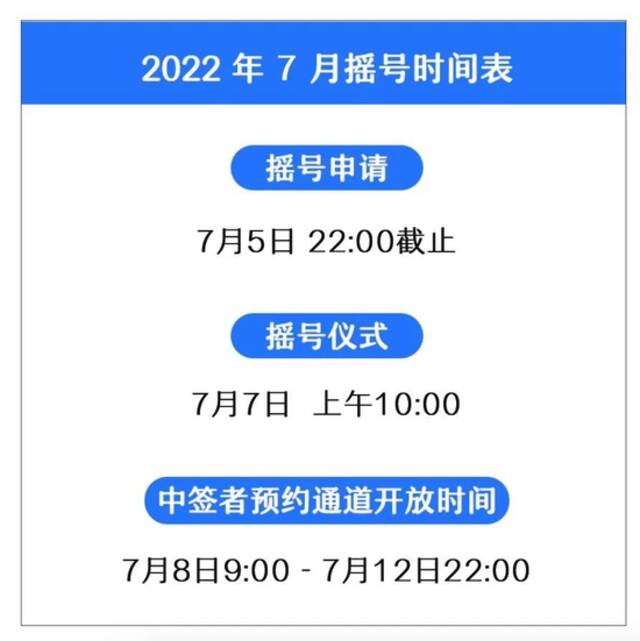 2022 年 7 月摇号时间表

摇号申请

7月5日 22:00截止

摇号仪式

7月7日 上午10:00

中签者预约通道开放时间

7月8日9:00 - 7月12日22:00